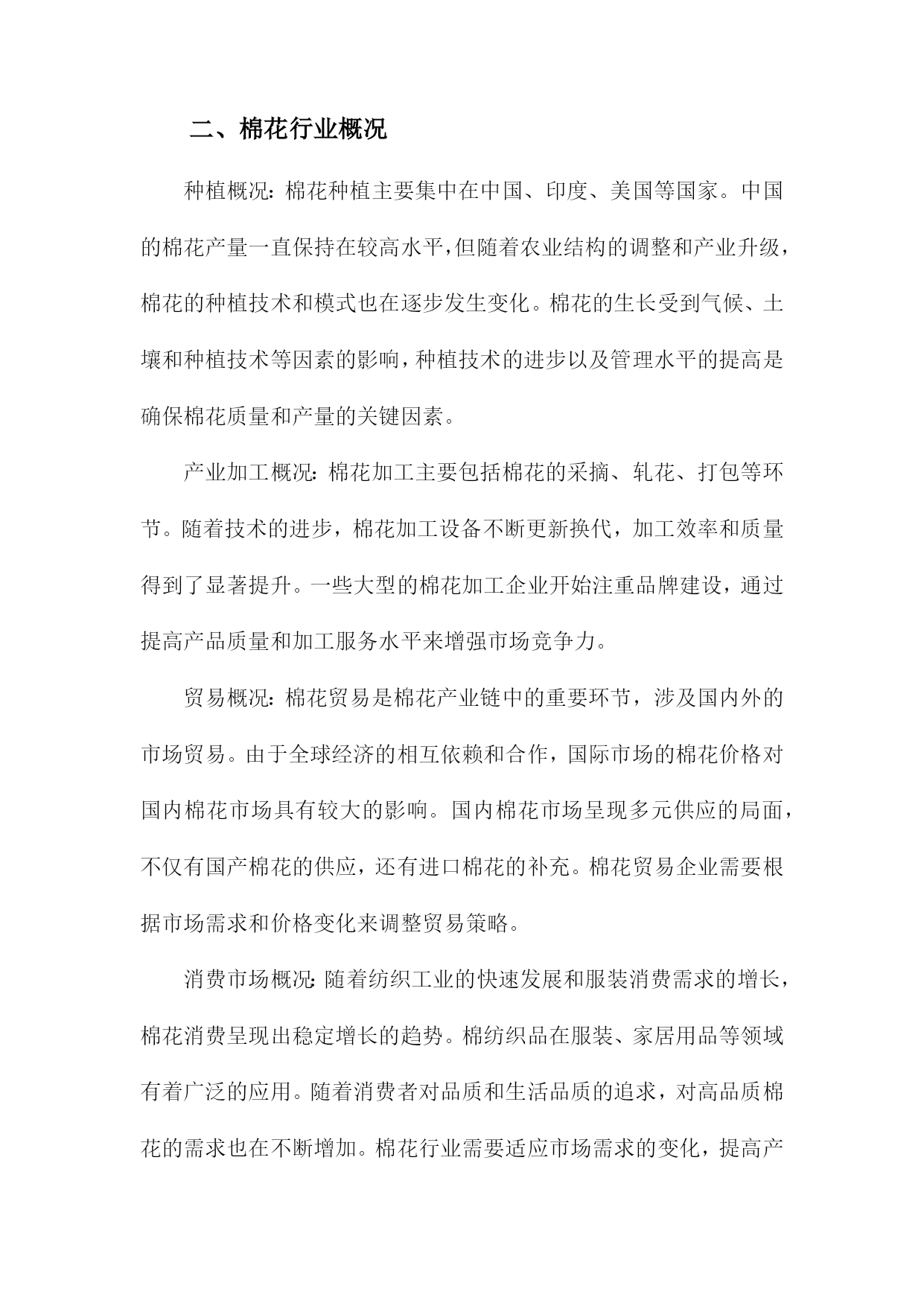 二、棉花行业概况

种植概况：棉花种植主要集中在中国、印度、美国等国家。中国的棉花产量一直保持在较高水平，但随着农业结构的调整和产业升级，棉花的种植技术和模式也在逐步发生变化。棉花的生长受到气候、土壤和种植技术等因素的影响，种植技术的进步以及管理水平的提高是确保棉花质量和产量的关键因素。

产业加工概况：棉花加工主要包括棉花的采摘、轧花、打包等环节。随着技术的进步，棉花加工设备不断更新换代，加工效率和质量得到了显著提升。一些大型的棉花加工企业开始注重品牌建设，通过提高产品质量和加工服务水平来增强市场竞争力。

贸易概况：棉花贸易是棉花产业链中的重要环节，涉及国内外的市场贸易。由于全球经济的相互依赖和合作，国际市场的棉花价格对国内棉花市场具有较大的影响。国内棉花市场呈现多元供应的局面，不仅有国产棉花的供应，还有进口棉花的补充。棉花贸易企业需要根据市场需求和价格变化来调整贸易策略。

消费市场概况：随着纺织工业的快速发展和服装消费需求的增长，棉花消费呈现出稳定增长的趋势。棉纺织品在服装、家居用品等领域有着广泛的应用。随着消费者对品质和生活品质的追求，对高品质棉花的需求也在不断增加。棉花行业需要适应市场需求的变化，提高产